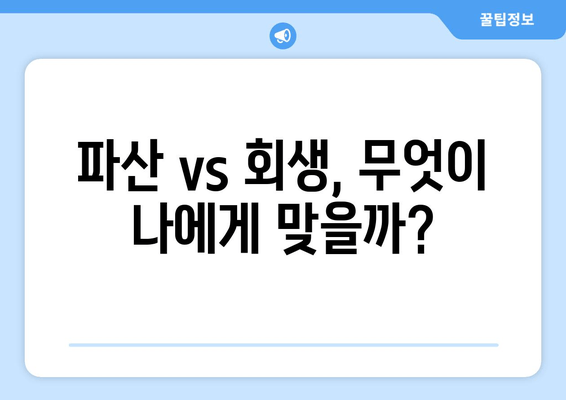 꿀팁정보

파산 vs 회생, 무엇이 나에게 맞을까?